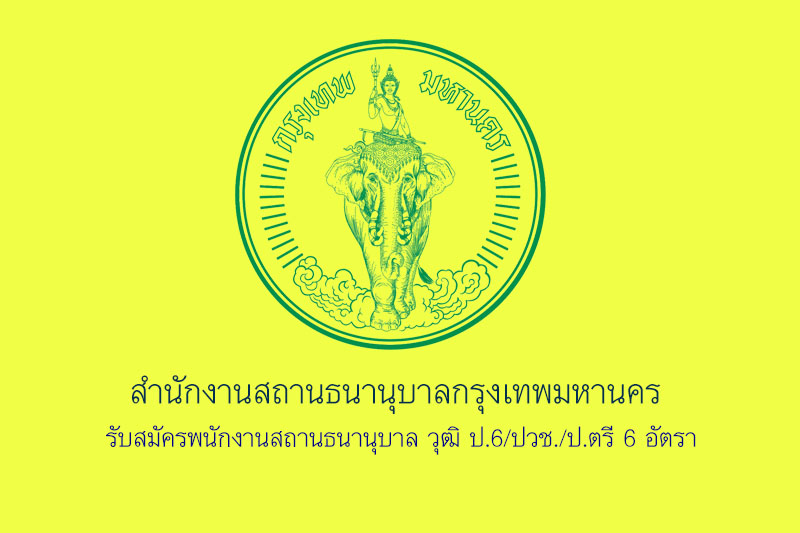 กรุงเทพ มหานคร

สำนักงานสถานธนานุบาลกรุงเทพมหานคร

รับสมัครพนักงานสถานธนานุบาล วุฒิ ป.6/ปวช./ป.ตรี 6 อัตรา